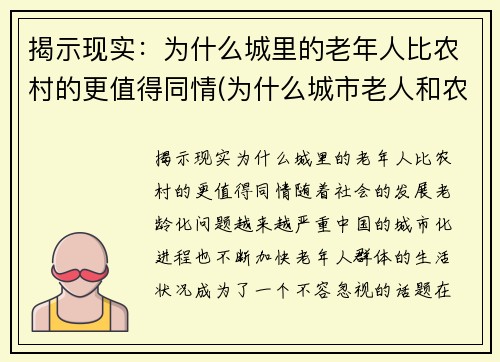 揭示现实：为什么城里的老年人比农村的更值得同情(为什么城市老人和农

揭示现实为什么城里的老年人比农村的更值得同情随着社会的发展老龄化问题越来越严重中国的城市化进程也不断加快老年人群体的生活状况成为了一个不容忽视的话题在